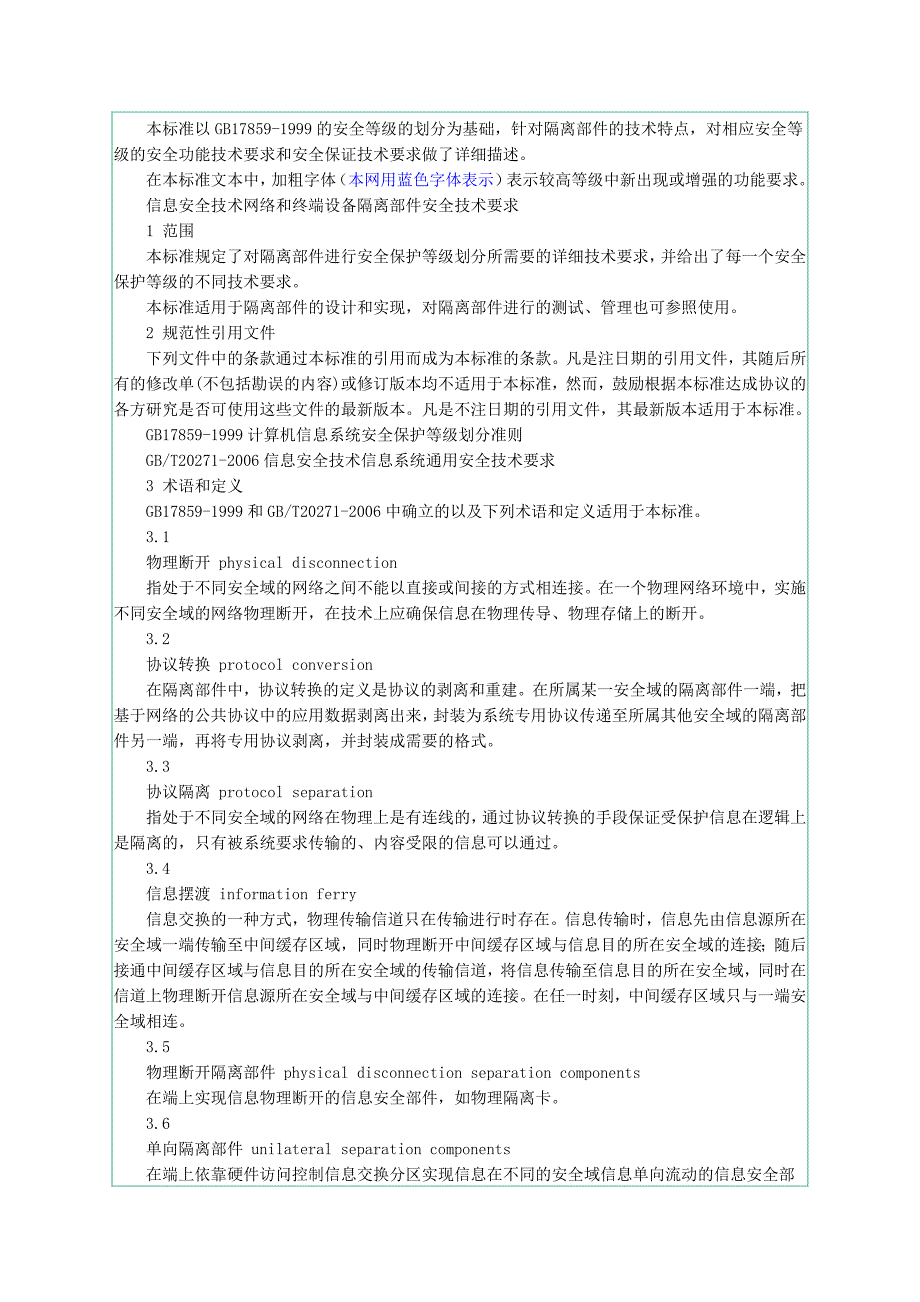 本标准以 GB17859-1999 的安全等级的划分为基础，针对隔离部件的技术特点，对相应安全等级的安全功能技术要求和安全保证技术要求做了详细描述。

在本标准文本中，加粗字体（本网用蓝色字体表示）表示较高等级中新出现或增强的功能要求。

信息安全技术网络和终端设备隔离部件安全技术要求

1 范围

本标准规定了对隔离部件进行安全保护等级划分所需要的详细技术要求，并给出了每一个安全保护等级的不同技术要求。

本标准适用于隔离部件的设计和实现，对隔离部件进行的测试、管理也可参照使用。

2 规范性引用文件

下列文件中的条款通过本标准的引用而成为本标准的条款。凡是注日期的引用文件，其随后所有的修改单(不包括勘误的内容)或修订版本均不适用于本标准，然而，鼓励根据本标准达成协议的各方研究是否可使用这些文件的最新版本。凡是不注日期的引用文件，其最新版本适用于本标准。

GB17859-1999 计算机信息系统安全保护等级划分准则

GB/T20271-2006 信息安全技术信息系统通用安全技术要求

3 术语和定义

GB17859-1999 和 GB/T20271-2006 中确立的以及下列术语和定义适用于本标准。

3.1

物理断开 physical disconnection

指处于不同安全域的网络之间不能以直接或间接的方式相连接。在一个物理网络环境中，实施不同安全域的网络物理断开，在技术上应确保信息在物理传导、物理存储上的断开。

3.2

协议转换 protocol conversion

在隔离部件中，协议转换的定义是协议的剥离和重建。在所属某一安全域的隔离部件一端，把基于网络的公共协议中的应用数据剥离出来，封装为系统专用协议传递至所属其他安全域的隔离部件另一端，再将专用协议剥离，并封装成需要的格式。

3.3

协议隔离 protocol separation

指处于不同安全域的网络在物理上是有连线的，通过协议转换的手段保证受保护信息在逻辑上是隔离的，只有被系统要求传输的、内容受限的信息可以通过。

3.4

信息摆渡 information ferry

信息交换的一种方式，物理传输信道只在传输进行时存在。信息传输时，信息先由信息源所在安全域一端传输至中间缓存区域，同时物理断开中间缓存区域与信息目的所在安全域的连接；随后接通中间缓存区域与信息目的所在安全域的传输信道，将信息传输至信息目的所在安全域，同时在信道上物理断开信息源所在安全域与中间缓存区域的连接。在任一时刻，中间缓存区域只与一端安全域相连。

3.5

物理断开隔离部件 physical disconnection separation components

在端上实现信息物理断开的信息安全部件，如物理隔离卡。

3.6

单向隔离部件 unilateral separation components

在端上依靠硬件访问控制信息交换分区实现信息在不同的安全域信息单向流动的信息安全部